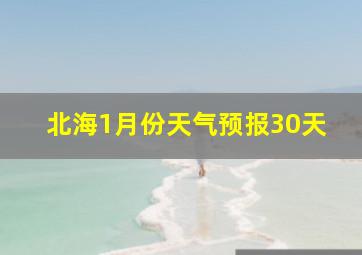 北海1月份天气预报30天